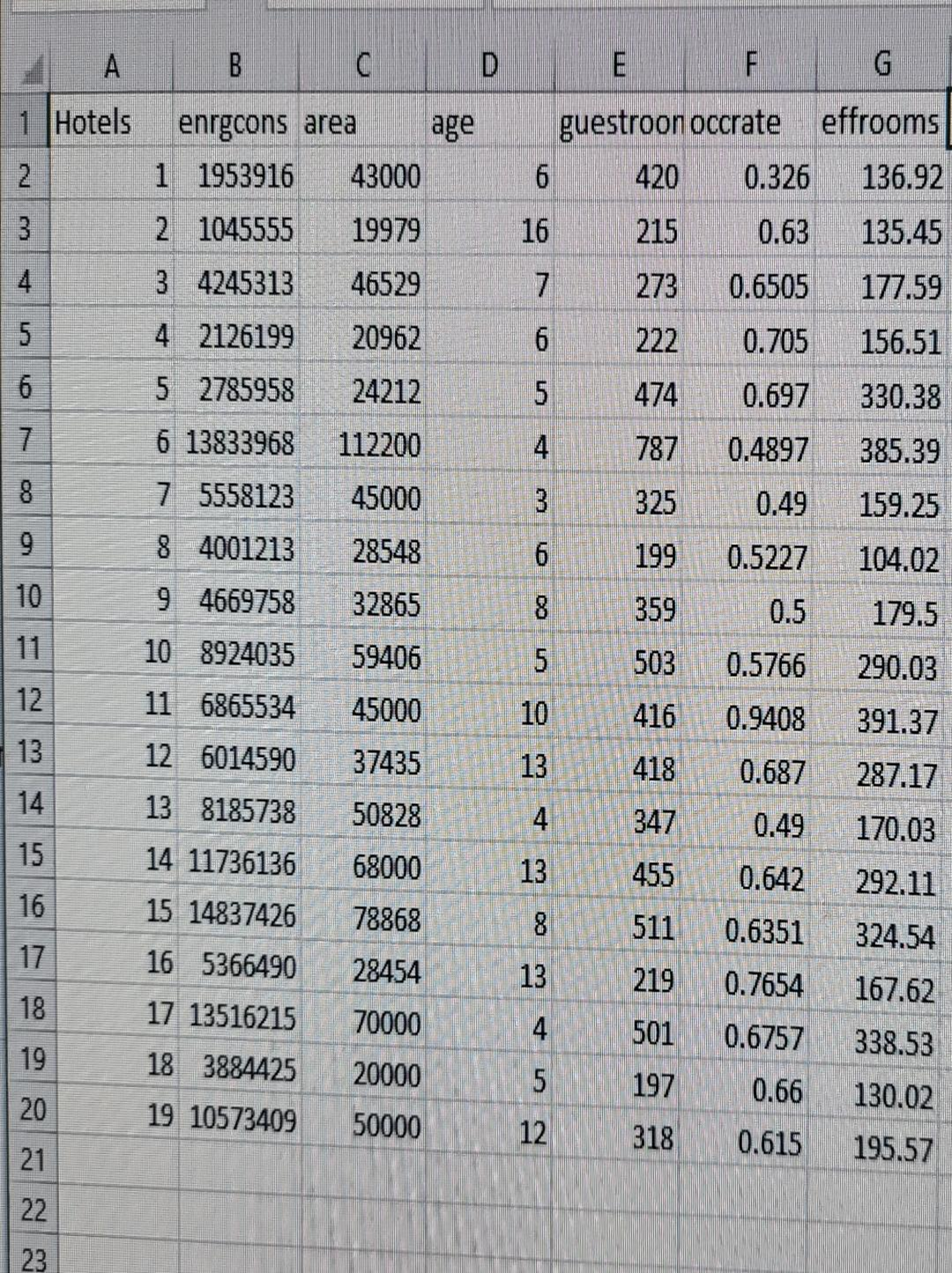 |  | A | B | C | D | E | F | G |
|---|---|---|---|---|---|---|---|
| 1 | Hotels | enrgcons | area | age | guestroon | occrate | effrooms |
| 2 | 1 | 1953916 | 43000 | 6 | 420 | 0.326 | 136.92 |
| 3 | 2 | 1045555 | 19979 | 16 | 215 | 0.63 | 135.45 |
| 4 | 3 | 4245313 | 46529 | 7 | 273 | 0.6505 | 177.59 |
| 5 | 4 | 2126199 | 20962 | 6 | 222 | 0.705 | 156.51 |
| 6 | 5 | 2785958 | 24212 | 5 | 474 | 0.697 | 330.38 |
| 7 | 6 | 13833968 | 112200 | 4 | 787 | 0.4897 | 385.39 |
| 8 | 7 | 5558123 | 45000 | 3 | 325 | 0.49 | 159.25 |
| 9 | 8 | 4001213 | 28548 | 6 | 199 | 0.5227 | 104.02 |
| 10 | 9 | 4669758 | 32865 | 8 | 359 | 0.5 | 179.5 |
| 11 | 10 | 8924035 | 59406 | 5 | 503 | 0.5766 | 290.03 |
| 12 | 11 | 6865534 | 45000 | 10 | 416 | 0.9408 | 391.37 |
| 13 | 12 | 6014590 | 37435 | 13 | 418 | 0.687 | 287.17 |
| 14 | 13 | 8185738 | 50828 | 4 | 347 | 0.49 | 170.03 |
| 15 | 14 | 11736136 | 68000 | 13 | 455 | 0.642 | 292.11 |
| 16 | 15 | 14837426 | 78868 | 8 | 511 | 0.6351 | 324.54 |
| 17 | 16 | 5366490 | 28454 | 13 | 219 | 0.7654 | 167.62 |
| 18 | 17 | 13516215 | 70000 | 4 | 501 | 0.6757 | 338.53 |
| 19 | 18 | 3884425 | 20000 | 5 | 197 | 0.66 | 130.02 |
| 20 | 19 | 10573409 | 50000 | 12 | 318 | 0.615 | 195.57 |
| 21 |  |  |  |  |  |  |  |
| 22 |  |  |  |  |  |  |  |
| 23 |  |  |  |  |  |  |  |